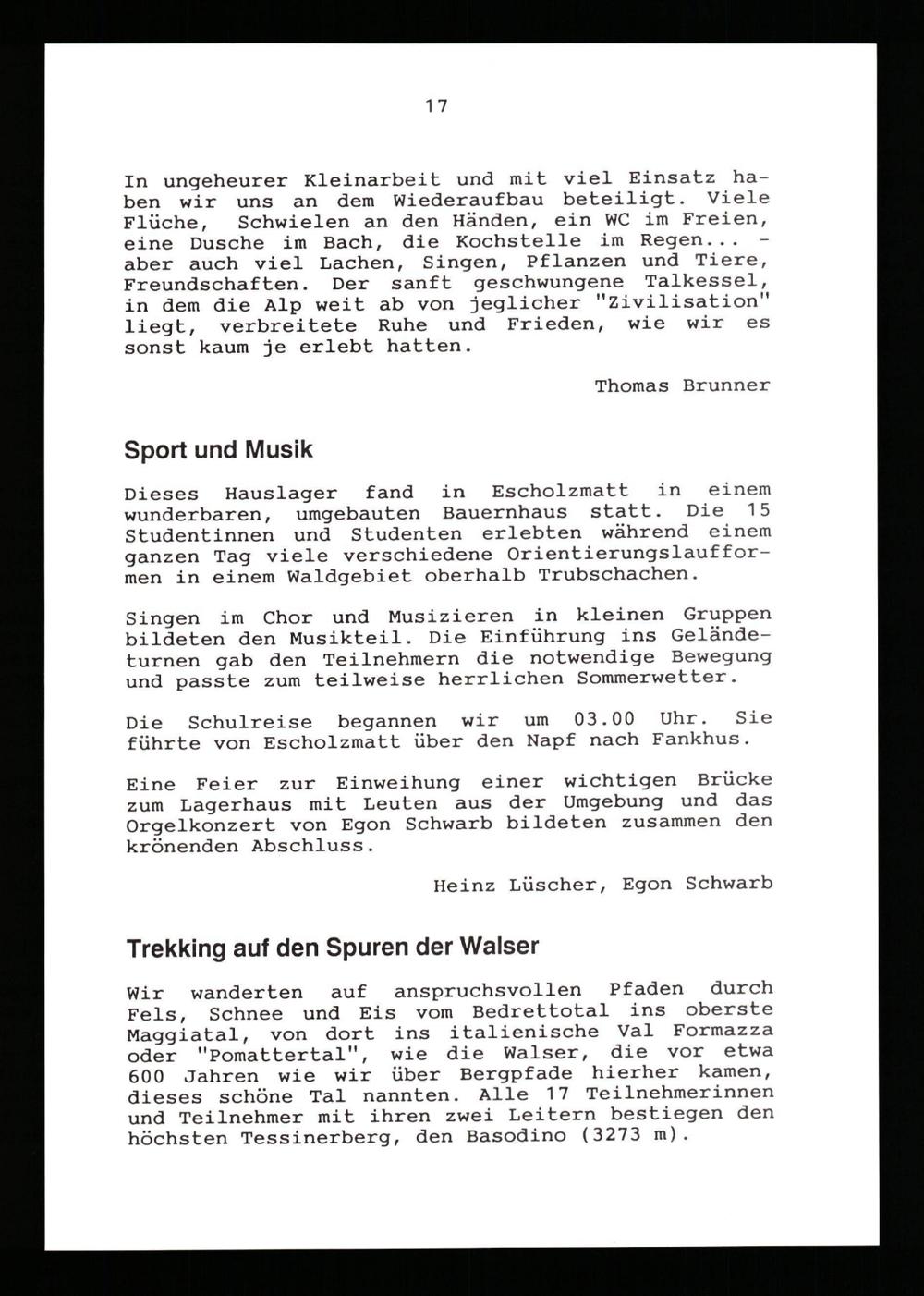 17

In ungeheurer Kleinarbeit und mit viel Einsatz haben wir uns an dem Wiederaufbau beteiligt. Viele Flüche, Schwielen an den Händen, ein WC im Freien, eine Dusche im Bach, die Kochstelle im Regen... - aber auch viel Lachen, Singen, Pflanzen und Tiere, Freundschaften. Der sanft geschwungene Talkessel, in dem die Alp weit ab von jeglicher "Zivilisation" liegt, verbreitete Ruhe und Frieden, wie wir es sonst kaum je erlebt hatten.

Thomas Brunner

Sport und Musik

Dieses Hauslager fand in Escholzmatt in einem wunderbaren, umgebauten Bauernhaus statt. Die 15 Studentinnen und Studenten erlebten während einem ganzen Tag viele verschiedene Orientierungslaufformen in einem Waldgebiet oberhalb Trubschachen.

Singen im Chor und Musizieren in kleinen Gruppen bildeten den Musikteil. Die Einführung ins Geländeturnen gab den Teilnehmern die notwendige Bewegung und passte zum teilweise herrlichen Sommerwetter.

Die Schulreise begannen wir um 03.00 Uhr. Sie führte von Escholzmatt über den Napf nach Fankhus.

Eine Feier zur Einweihung einer wichtigen Brücke zum Lagerhaus mit Leuten aus der Umgebung und das Orgelkonzert von Egon Schwarb bildeten zusammen den krönenden Abschluss.

Heinz Lüscher, Egon Schwarb

Trekking auf den Spuren der Walser

Wir wanderten auf anspruchsvollen Pfaden durch Fels, Schnee und Eis vom Bedrettotal ins oberste Maggiatal, von dort ins italienische Val Formazza oder "Pomattertal", wie die Walser, die vor etwa 600 Jahren wie wir über Bergpfade hierher kamen, dieses schöne Tal nannten. Alle 17 Teilnehmerinnen und Teilnehmer mit ihren zwei Leitern bestiegen den höchsten Tessinerberg, den Basodino (3273 m).